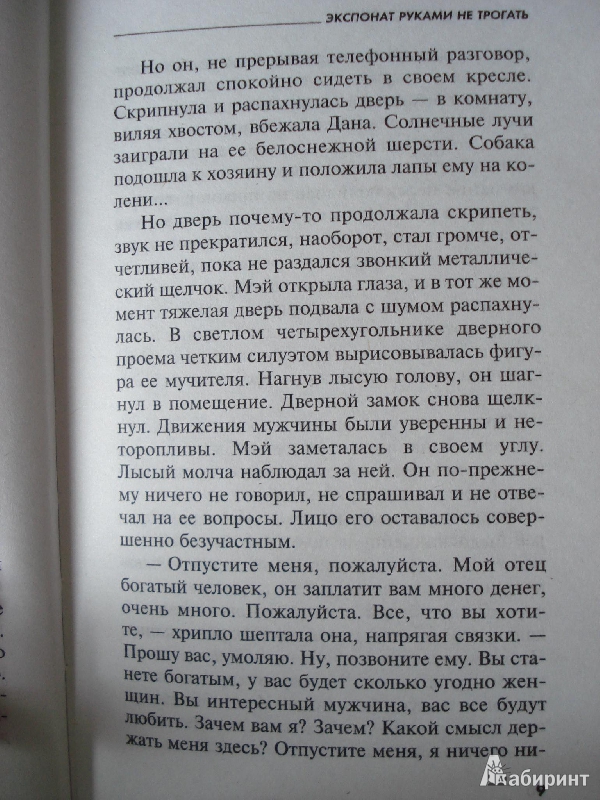 ЭКСПОНАТ РУКАМИ НЕ ТРОГАТЬ

Но он, не прерывая телефонный разговор, продолжал спокойно сидеть в своем кресле. Скрипнула и распахнулась дверь — в комнату, виляя хвостом, вбежала Дана. Солнечные лучи заиграли на ее белоснежной шерсти. Собака подошла к хозяину и положила лапы ему на колени...

Но дверь почему-то продолжала скрипеть, звук не прекратился, наоборот, стал громче, отчетливей, пока не раздался звонкий металлический щелчок. Мэй открыла глаза, и в тот же момент тяжелая дверь подвала с шумом распахнулась. В светлом четырехугольнике дверного проема четким силуэтом вырисовывалась фигура ее мучителя. Нагнув лысую голову, он шагнул в помещение. Дверной замок снова щелкнул. Движения мужчины были уверенны и неторопливы. Мэй заметалась в своем углу. Лысый молча наблюдал за ней. Он по-прежнему ничего не говорил, не спрашивал и не отвечал на ее вопросы. Лицо его оставалось совершенно безучастным.

— Отпустите меня, пожалуйста. Мой отец богатый человек, он заплатит вам много денег, очень много. Пожалуйста. Все, что вы хотите, — хрипло шептала она, напрягая связки. — Прошу вас, умоляю. Ну, позвоните ему. Вы станете богатым, у вас будет сколько угодно женщин. Вы интересный мужчина, вас все будут любить. Зачем вам я? Зачем? Какой смысл держать меня здесь? Отпустите меня, я ничего ни-

Лабиринт